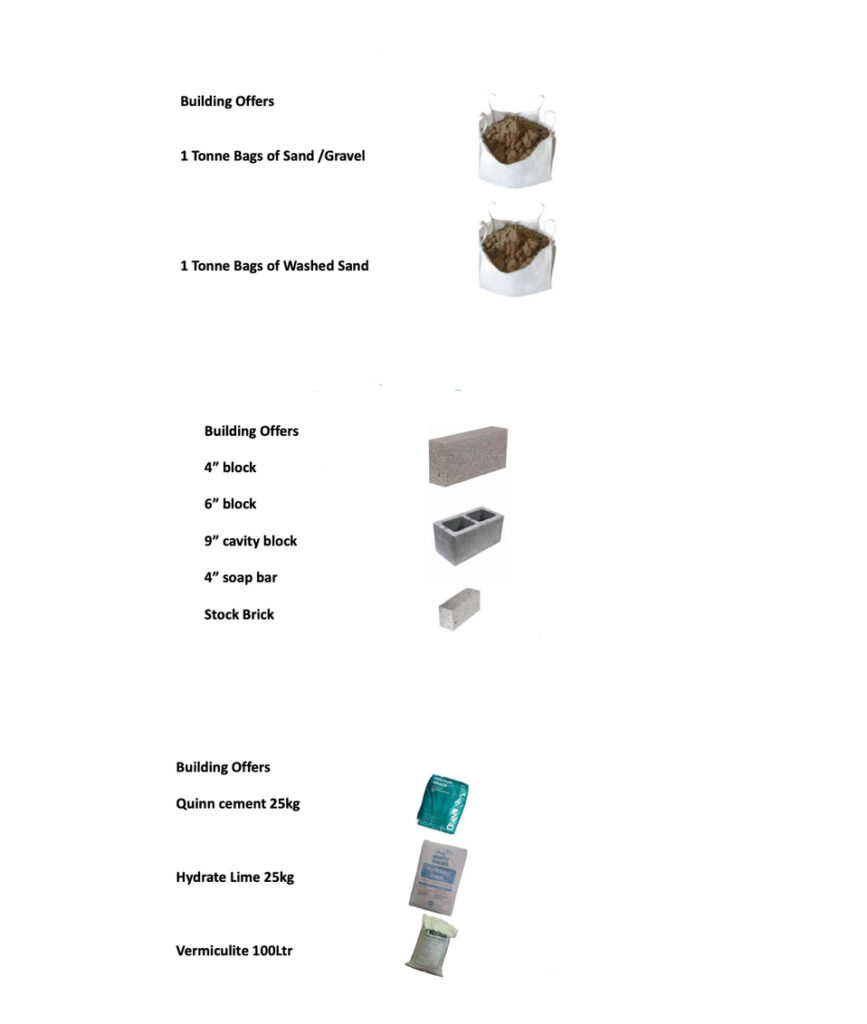 Building Offers

1 Tonne Bags of Sand /Gravel

1 Tonne Bags of Washed Sand

Building Offers

4” block

6” block

9” cavity block

4” soap bar

Stock Brick

Building Offers

Quinn cement 25kg

Hydrate Lime 25kg

Vermiculite 100Ltr